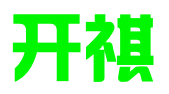 开祺